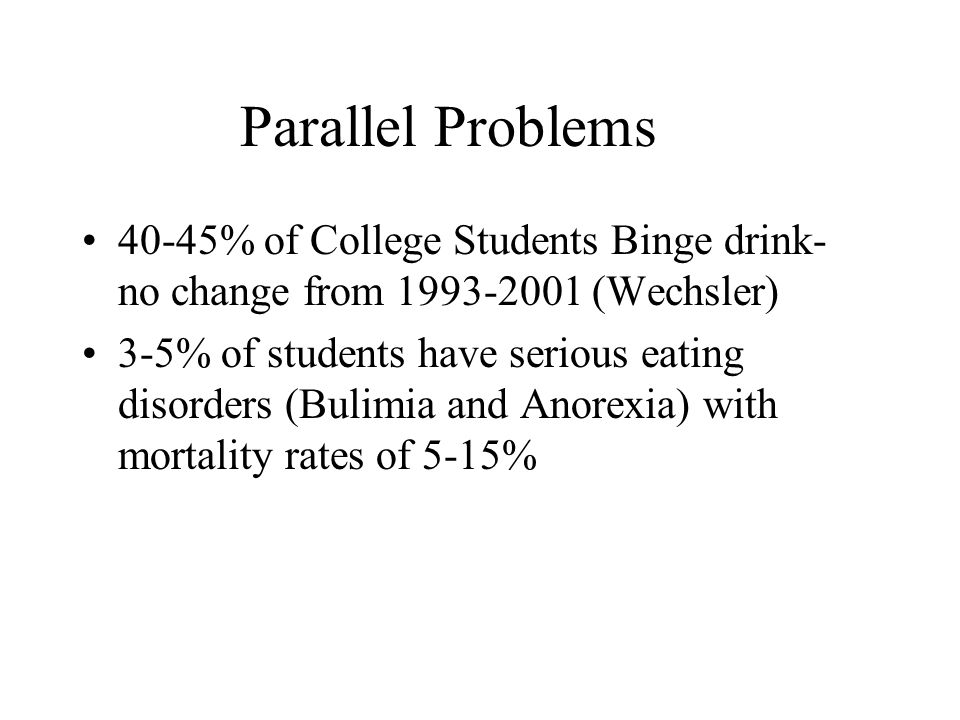 Parallel Problems

• 40-45% of College Students Binge drink- no change from 1993-2001 (Wechsler)

• 3-5% of students have serious eating disorders (Bulimia and Anorexia) with mortality rates of 5-15%